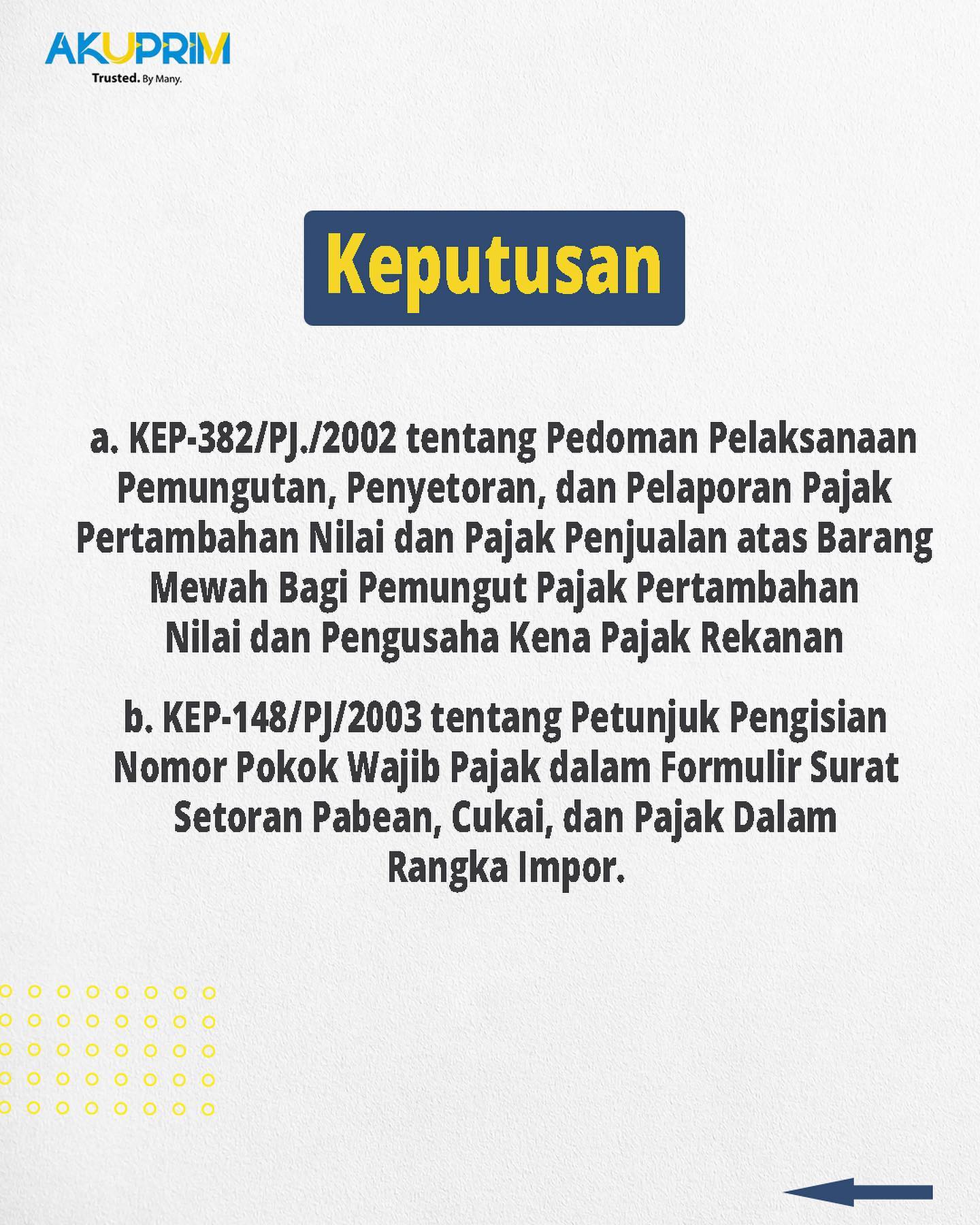 AKUPRIM
Trusted. By Many.

Keputusan

a. KEP-382/PJ./2002 tentang Pedoman Pelaksanaan Pemungutan, Penyetoran, dan Pelaporan Pajak Pertambahan Nilai dan Pajak Penjualan atas Barang Mewah Bagi Pemungut Pajak Pertambahan Nilai dan Pengusaha Kena Pajak Rekanan

b. KEP-148/PJ/2003 tentang Petunjuk Pengisian Nomor Pokok Wajib Pajak dalam Formulir Surat Setoran Pabean, Cukai, dan Pajak Dalam Rangka Impor.